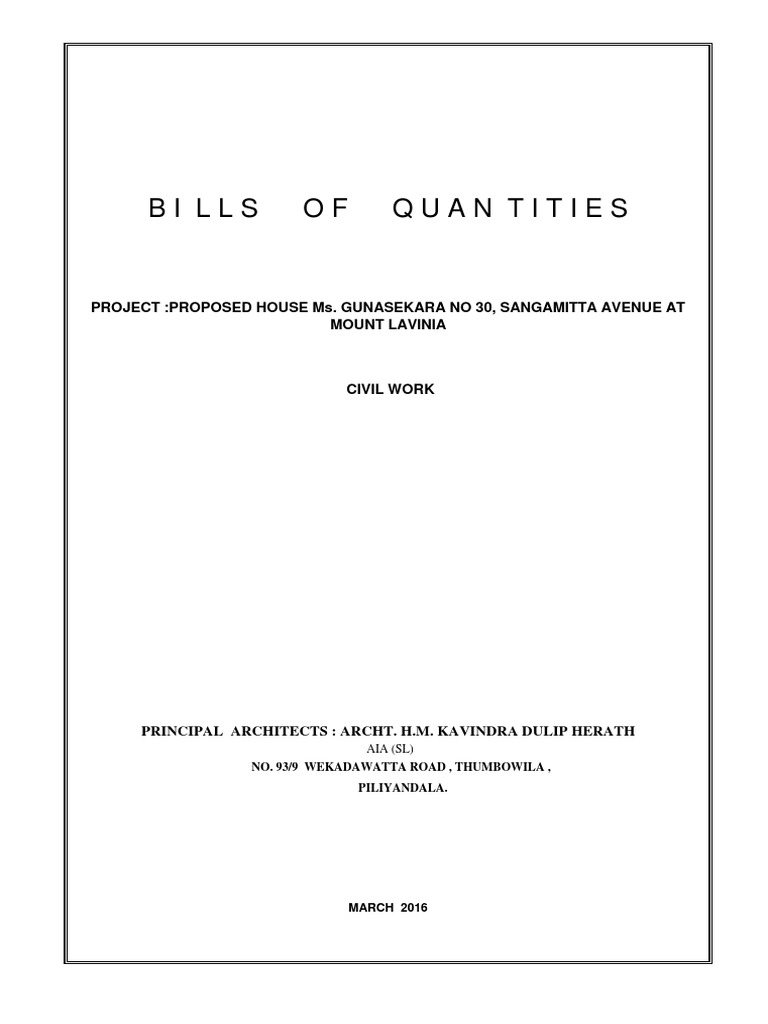 BILLS OF QUANTITIES

PROJECT :PROPOSED HOUSE Ms. GUNASEKARA NO 30, SANGAMITTA AVENUE AT MOUNT LAVINIA

CIVIL WORK

PRINCIPAL ARCHITECTS : ARCHT. H.M. KAVINDRA DULIP HERATH
AIA (SL)
NO. 93/9 WEKADAWATTA ROAD , THUMBOWILA ,
PILIYANDALA.

MARCH 2016